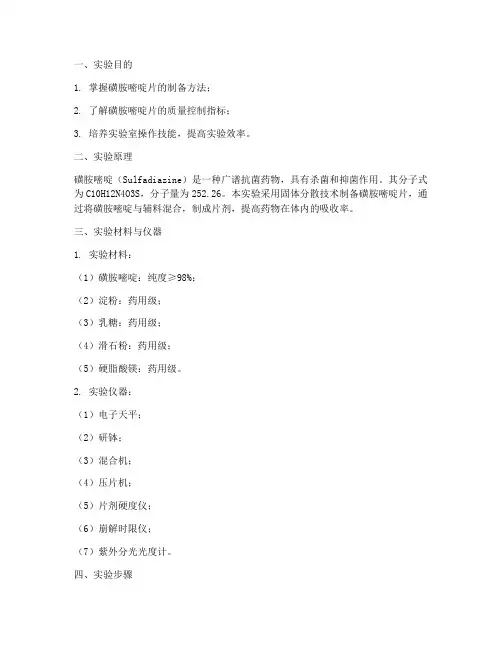 一、实验目的

1. 掌握磺胺嘧啶片的制备方法；

2. 了解磺胺嘧啶片的质量控制指标；

3. 培养实验室操作技能，提高实验效率。

二、实验原理

磺胺嘧啶（Sulfadiazine）是一种广谱抗菌药物，具有杀菌和抑菌作用。其分子式为C10H12N4O3S，分子量为252.26。本实验采用固体分散技术制备磺胺嘧啶片，通过将磺胺嘧啶与辅料混合，制成片剂，提高药物在体内的吸收率。

三、实验材料与仪器

1. 实验材料：

（1）磺胺嘧啶：纯度≥98%；

（2）淀粉：药用级；

（3）乳糖：药用级；

（4）滑石粉：药用级；

（5）硬脂酸镁：药用级。

2. 实验仪器：

（1）电子天平；

（2）研钵；

（3）混合机；

（4）压片机；

（5）片剂硬度仪；

（6）崩解时限仪；

（7）紫外分光光度计。

四、实验步骤